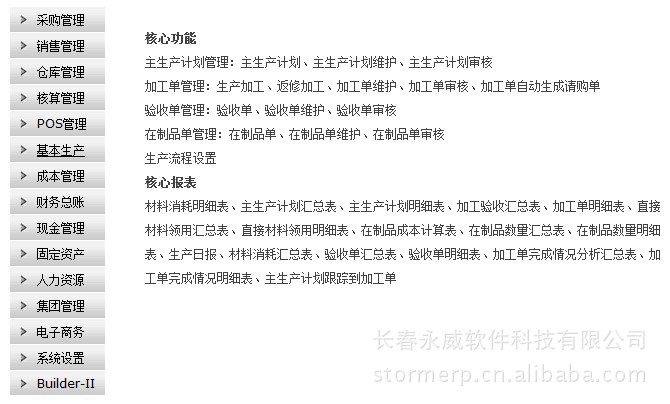 采购管理
销售管理
仓库管理
核算管理
POS管理
基本生产
成本管理
财务总账
现金管理
固定资产
人力资源
集团管理
电子商务
系统设置
Builder-II

核心功能
主生产计划管理：主生产计划、主生产计划维护、主生产计划审核
加工单管理：生产加工、返修加工、加工单维护、加工单审核、加工单自动生成请购单
验收单管理：验收单、验收单维护、验收单审核
在制品单管理：在制品单、在制品单维护、在制品单审核
生产流程设置
核心报表
材料消耗明细表、主生产计划汇总表、主生产计划明细表、加工验收汇总表、加工单明细表、直接材料领用汇总表、直接材料领用明细表、在制品成本计算表、在制品数量汇总表、在制品数量明细表、生产日报、材料消耗汇总表、验收单汇总表、验收单明细表、加工单完成情况分析汇总表、加工单完成情况明细表、主生产计划跟踪到加工单

长春永威软件科技有限公司
stormerp.cn.alibaba.com